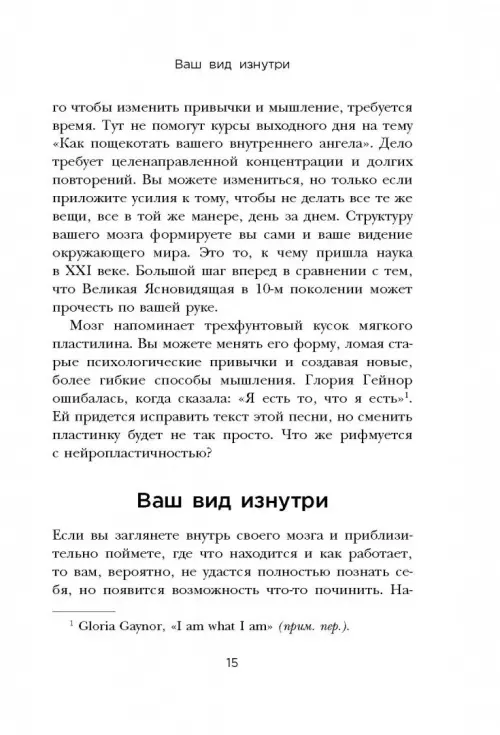 Ваш вид изнутри

го чтобы изменить привычки и мышление, требуется время. Тут не помогут курсы выходного дня на тему «Как пощекотать вашего внутреннего ангела». Дело требует целенаправленной концентрации и долгих повторений. Вы можете измениться, но только если приложите усилия к тому, чтобы не делать все те же вещи, все в той же манере, день за днем. Структуру вашего мозга формируете вы сами и ваше видение окружающего мира. Это то, к чему пришла наука в XXI веке. Большой шаг вперед в сравнении с тем, что Великая Ясновидящая в 10-м поколении может прочесть по вашей руке.

Мозг напоминает трехфунтовый кусок мягкого пластилина. Вы можете менять его форму, ломая старые психологические привычки и создавая новые, более гибкие способы мышления. Глория Гейнор ошибалась, когда сказала: «Я есть то, что я есть»$^1$. Ей придется исправить текст этой песни, но сменить пластинку будет не так просто. Что же рифмуется с нейропластичностью?

Ваш вид изнутри

Если вы заглянете внутрь своего мозга и приблизительно поймете, где что находится и как работает, то вам, вероятно, не удастся полностью познать себя, но появится возможность что-то починить. На-

$^1$ Gloria Gaynor, «I am what I am» (прим. пер.).

15